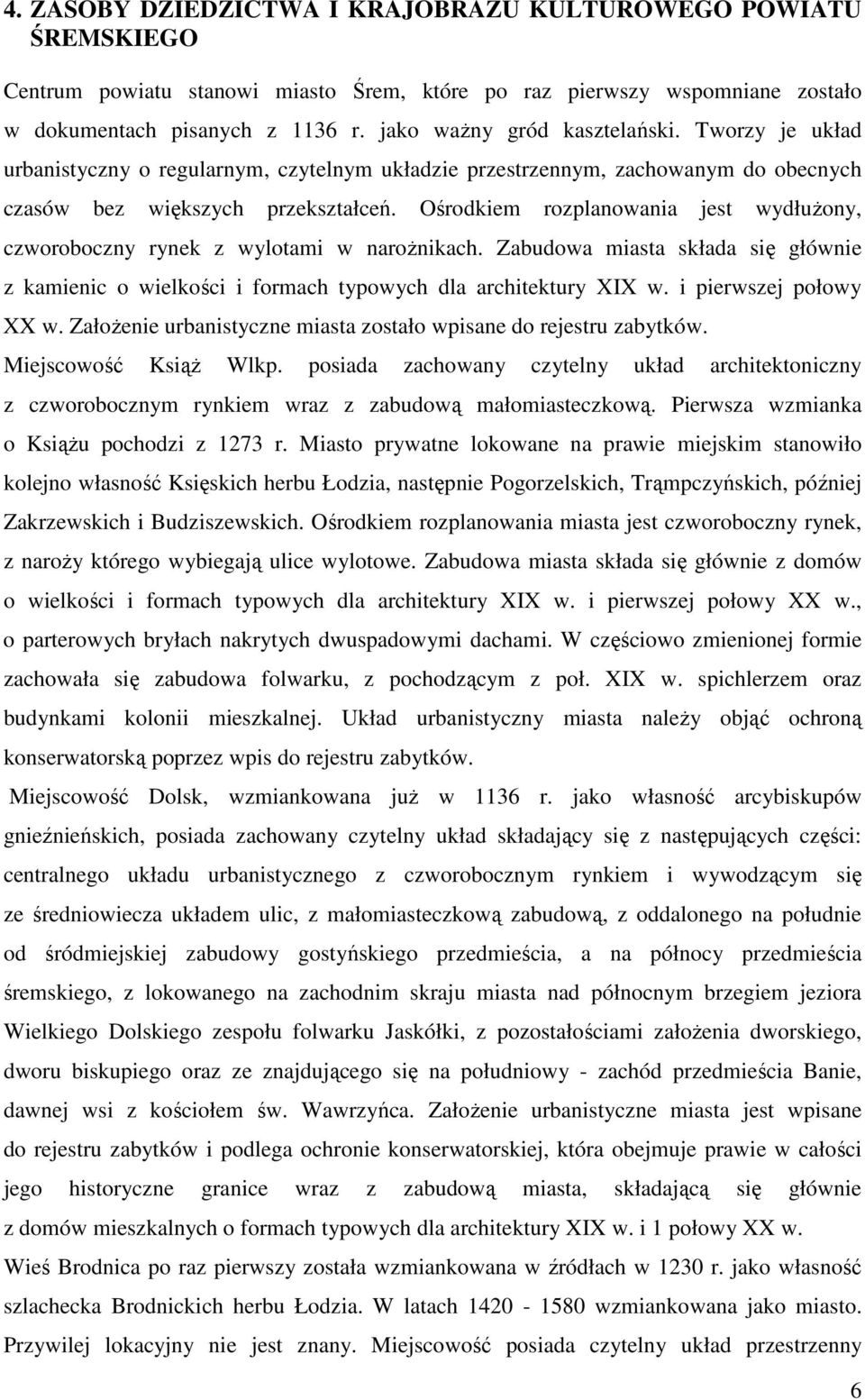 4. ZASOBY DZIEDZICTWA I KRAJOBRAZU KULTUROWEGO POWIATU ŚREMSKIEGO

Centrum powiatu stanowi miasto Śrem, które po raz pierwszy wspomniane zostało w dokumentach pisanych z 1136 r. jako ważny gród kasztelański. Tworzy je układ urbanistyczny o regularnym, czytelnym układzie przestrzennym, zachowanym do obecnych czasów bez większych przekształceń. Ośrodkiem rozplanowania jest wydłużony, czworoboczny rynek z wylotami w narożnikach. Zabudowa miasta składa się głównie z kamienic o wielkości i formach typowych dla architektury XIX w. i pierwszej połowy XX w. Założenie urbanistyczne miasta zostało wpisane do rejestru zabytków.

Miejscowość Książ Wlkp. posiada zachowany czytelny układ architektoniczny z czworobocznym rynkiem wraz z zabudową małomiasteczkową. Pierwsza wzmianka o Książu pochodzi z 1273 r. Miasto prywatne lokowane na prawie miejskim stanowiło kolejno własność Księskich herbu Łodzia, następnie Pogorzelskich, Trąmpczyńskich, później Zakrzewskich i Budziszewskich. Ośrodkiem rozplanowania miasta jest czworoboczny rynek, z naroży którego wybiegają ulice wylotowe. Zabudowa miasta składa się głównie z domów o wielkości i formach typowych dla architektury XIX w. i pierwszej połowy XX w., o parterowych bryłach nakrytych dwuspadowymi dachami. W częściowo zmienionej formie zachowała się zabudowa folwarku, z pochodzącym z poł. XIX w. spichlerzem oraz budynkami kolonii mieszkalnej. Układ urbanistyczny miasta należy objąć ochroną konserwatorską poprzez wpis do rejestru zabytków.

Miejscowość Dolsk, wzmiankowana już w 1136 r. jako własność arcybiskupów gnieźnieńskich, posiada zachowany czytelny układ składający się z następujących części: centralnego układu urbanistycznego z czworobocznym rynkiem i wywodzącym się ze średniowiecza układem ulic, z małomiasteczkową zabudową, z oddalonego na południe od śródmiejskiej zabudowy gostyńskiego przedmieścia, a na północy przedmieścia śremskiego, z lokowanego na zachodnim skraju miasta nad północnym brzegiem jeziora Wielkiego Dolskiego zespołu folwarku Jaskółki, z pozostałościami założenia dworskiego, dworu biskupiego oraz ze znajdującego się na południowy - zachód przedmieścia Banie, dawnej wsi z kościołem św. Wawrzyńca. Założenie urbanistyczne miasta jest wpisane do rejestru zabytków i podlega ochronie konserwatorskiej, która obejmuje prawie w całości jego historyczne granice wraz z zabudową miasta, składającą się głównie z domów mieszkalnych o formach typowych dla architektury XIX w. i 1 połowy XX w.

Wieś Brodnica po raz pierwszy została wzmiankowana w źródłach w 1230 r. jako własność szlachecka Brodnickich herbu Łodzia. W latach 1420 - 1580 wzmiankowana jako miasto. Przywilej lokacyjny nie jest znany. Miejscowość posiada czytelny układ przestrzenny

6